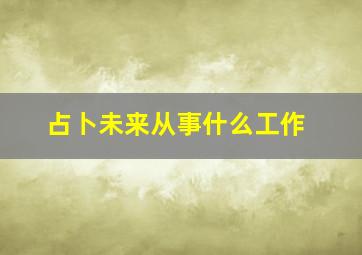 占卜未来从事什么工作